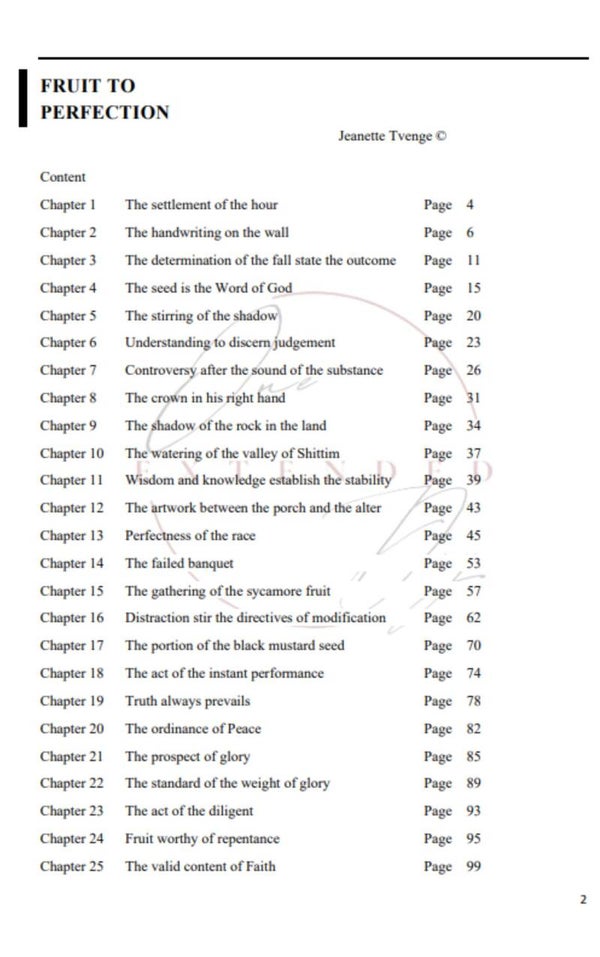 FRUIT TO PERFECTION

Jeanette Tvenge ©

Content

| | | | |
|---|---|---|---|
| Chapter 1 | The settlement of the hour | Page | 4 |
| Chapter 2 | The handwriting on the wall | Page | 6 |
| Chapter 3 | The determination of the fall state the outcome | Page | 11 |
| Chapter 4 | The seed is the Word of God | Page | 15 |
| Chapter 5 | The stirring of the shadow | Page | 20 |
| Chapter 6 | Understanding to discern judgement | Page | 23 |
| Chapter 7 | Controversy after the sound of the substance | Page | 26 |
| Chapter 8 | The crown in his right hand | Page | 31 |
| Chapter 9 | The shadow of the rock in the land | Page | 34 |
| Chapter 10 | The watering of the valley of Shittim | Page | 37 |
| Chapter 11 | Wisdom and knowledge establish the stability | Page | 39 |
| Chapter 12 | The artwork between the porch and the alter | Page | 43 |
| Chapter 13 | Perfectness of the race | Page | 45 |
| Chapter 14 | The failed banquet | Page | 53 |
| Chapter 15 | The gathering of the sycamore fruit | Page | 57 |
| Chapter 16 | Distraction stir the directives of modification | Page | 62 |
| Chapter 17 | The portion of the black mustard seed | Page | 70 |
| Chapter 18 | The act of the instant performance | Page | 74 |
| Chapter 19 | Truth always prevails | Page | 78 |
| Chapter 20 | The ordinance of Peace | Page | 82 |
| Chapter 21 | The prospect of glory | Page | 85 |
| Chapter 22 | The standard of the weight of glory | Page | 89 |
| Chapter 23 | The act of the diligent | Page | 93 |
| Chapter 24 | Fruit worthy of repentance | Page | 95 |
| Chapter 25 | The valid content of Faith | Page | 99 |

EXTENDED

2